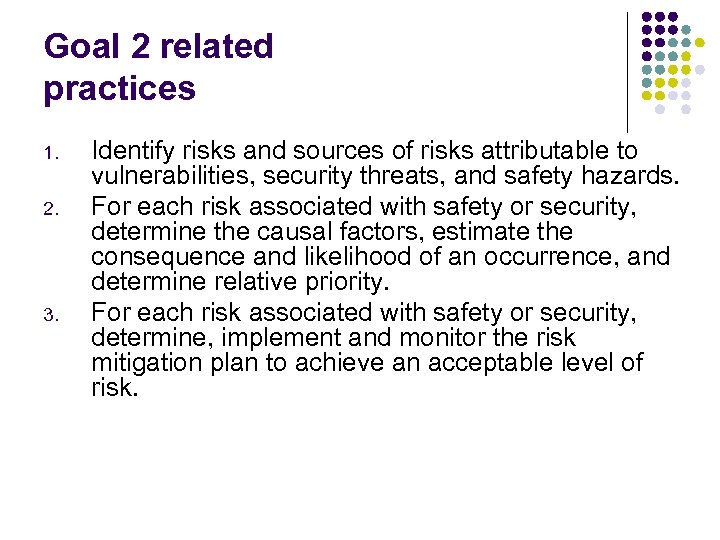 Goal 2 related practices

1. Identify risks and sources of risks attributable to vulnerabilities, security threats, and safety hazards.
2. For each risk associated with safety or security, determine the causal factors, estimate the consequence and likelihood of an occurrence, and determine relative priority.
3. For each risk associated with safety or security, determine, implement and monitor the risk mitigation plan to achieve an acceptable level of risk.